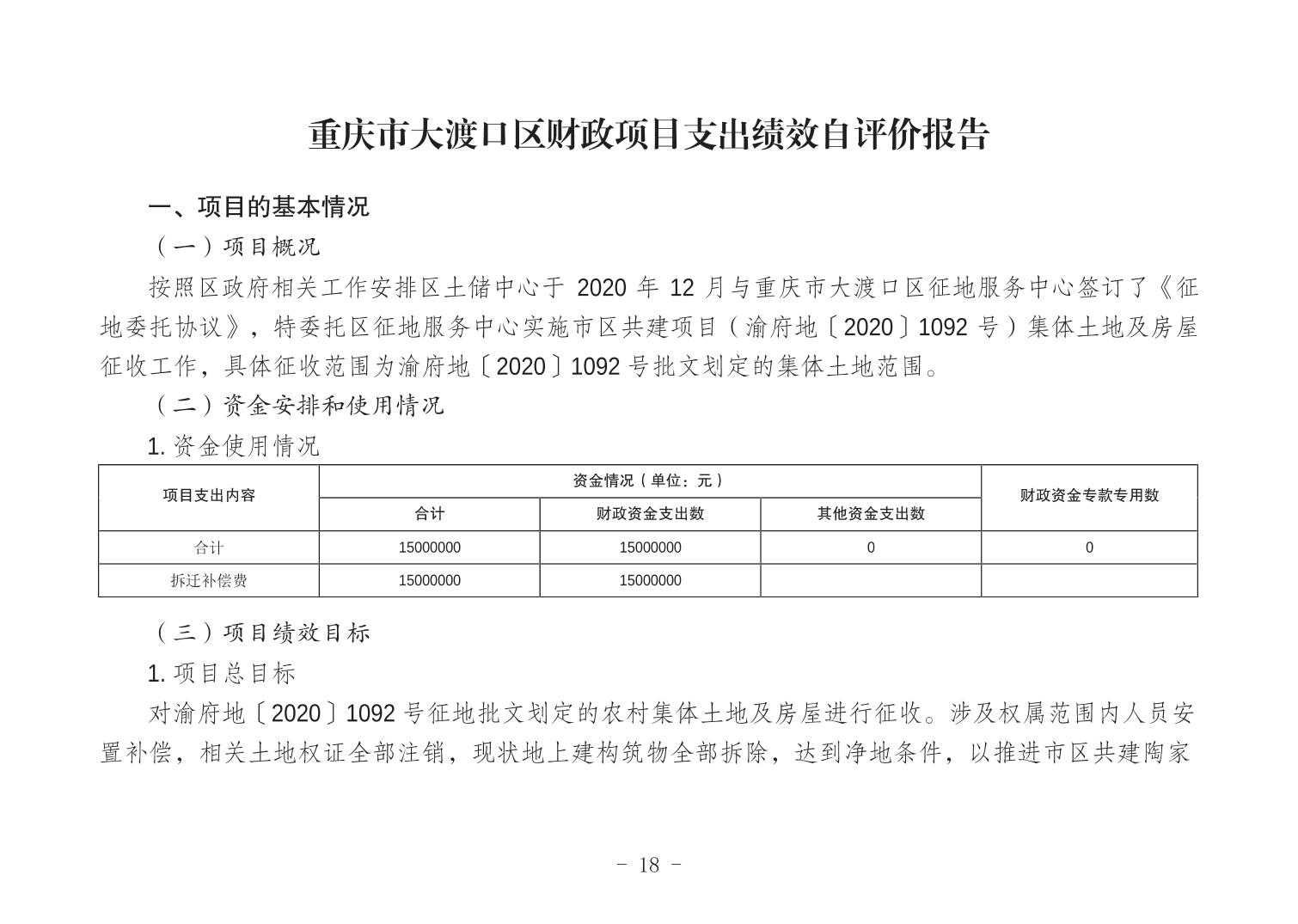 重庆市大渡口区财政项目支出绩效自评价报告

一、项目的基本情况

（一）项目概况

按照区政府相关工作安排区土储中心于 2020 年 12 月与重庆市大渡口区征地服务中心签订了《征地委托协议》，特委托区征地服务中心实施市区共建项目（渝府地〔2020〕1092 号）集体土地及房屋征收工作，具体征收范围为渝府地〔2020〕1092 号批文划定的集体土地范围。

（二）资金安排和使用情况

1. 资金使用情况

| 项目支出内容 | 资金情况（单位：元） | | | 财政资金专款专用数 |
|---|---|---|---|---|
| | 合计 | 财政资金支出数 | 其他资金支出数 | |
| 合计 | 15000000 | 15000000 | 0 | 0 |
| 拆迁补偿费 | 15000000 | 15000000 | | |

（三）项目绩效目标

1. 项目总目标

对渝府地〔2020〕1092 号征地批文划定的农村集体土地及房屋进行征收。涉及权属范围内人员安置补偿，相关土地权证全部注销，现状地上建构筑物全部拆除，达到净地条件，以推进市区共建陶家

- 18 -